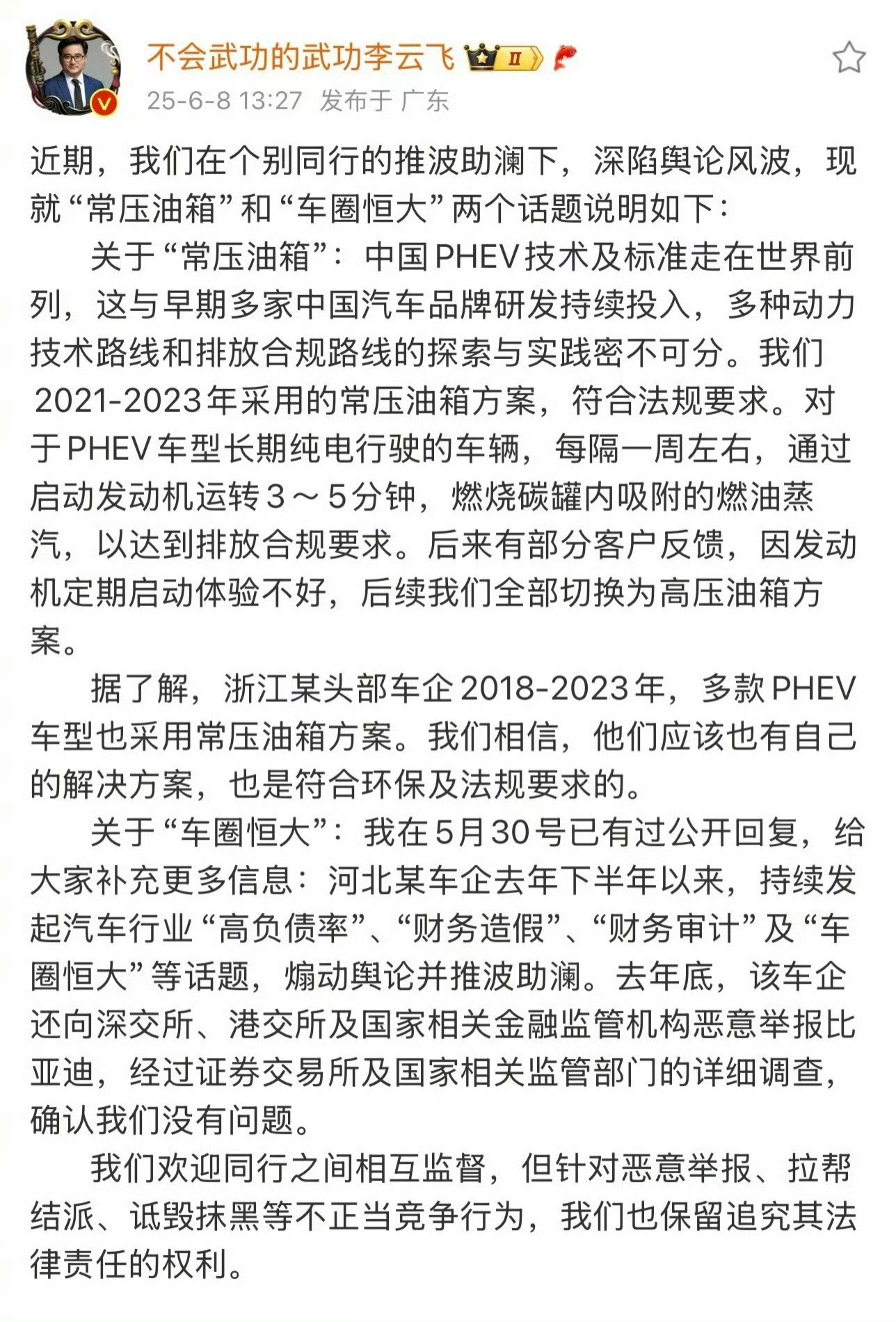 不会武功的武功李云飞 II

25-6-8 13:27 发布于 广东

近期，我们在个别同行的推波助澜下，深陷舆论风波，现就“常压油箱”和“车圈恒大”两个话题说明如下：

关于“常压油箱”：中国PHEV技术及标准走在世界前列，这与早期多家中国汽车品牌研发持续投入，多种动力技术路线和排放合规路线的探索与实践密不可分。我们2021-2023年采用的常压油箱方案，符合法规要求。对于PHEV车型长期纯电行驶的车辆，每隔一周左右，通过启动发动机运转3～5分钟，燃烧碳罐内吸附的燃油蒸汽，以达到排放合规要求。后来有部分客户反馈，因发动机定期启动体验不好，后续我们全部切换为高压油箱方案。

据了解，浙江某头部车企2018-2023年，多款PHEV车型也采用常压油箱方案。我们相信，他们应该也有自己的解决方案，也是符合环保及法规要求的。

关于“车圈恒大”：我在5月30号已有过公开回复，给大家补充更多信息：河北某车企去年下半年以来，持续发起汽车行业“高负债率”、“财务造假”、“财务审计”及“车圈恒大”等话题，煽动舆论并推波助澜。去年底，该车企还向深交所、港交所及国家相关金融监管机构恶意举报比亚迪，经过证券交易所及国家相关监管部门的详细调查，确认我们没有问题。

我们欢迎同行之间相互监督，但针对恶意举报、拉帮结派、诋毁抹黑等不正当竞争行为，我们也保留追究其法律责任的权利。